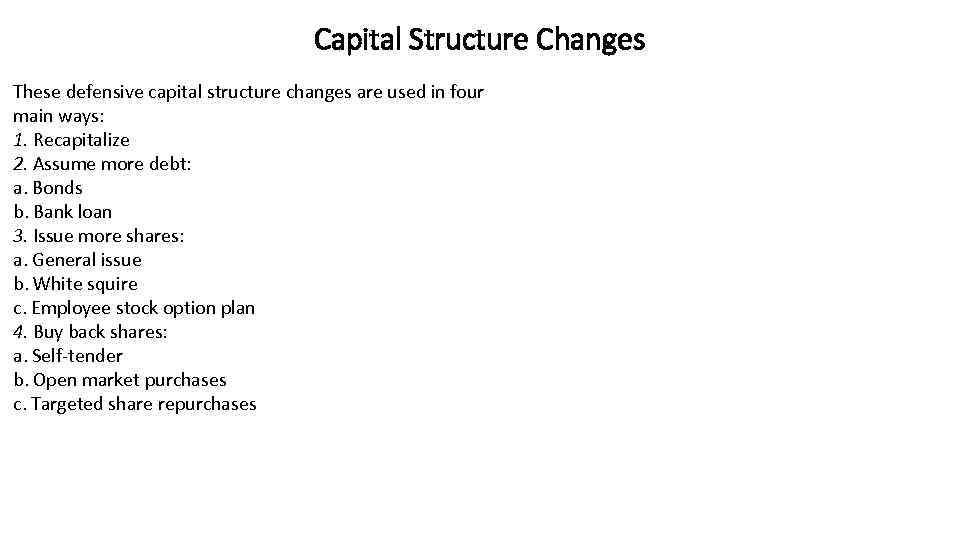 Capital Structure Changes

These defensive capital structure changes are used in four main ways:

1. Recapitalize
2. Assume more debt:
a. Bonds
b. Bank loan
3. Issue more shares:
a. General issue
b. White squire
c. Employee stock option plan
4. Buy back shares:
a. Self-tender
b. Open market purchases
c. Targeted share repurchases